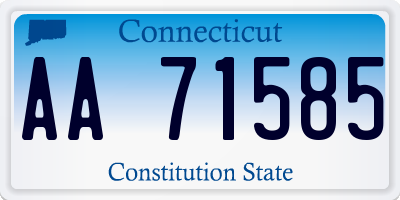 Connecticut

AA 71585

Constitution State